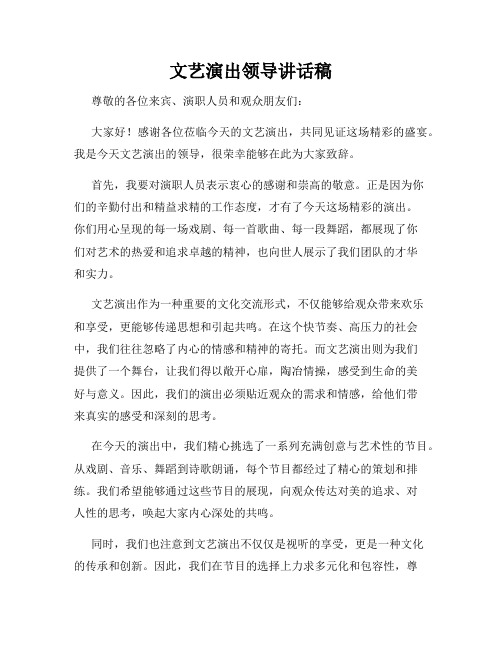 文艺演出领导讲话稿

尊敬的各位来宾、演职人员和观众朋友们：

大家好！感谢各位莅临今天的文艺演出，共同见证这场精彩的盛宴。我是今天文艺演出的领导，很荣幸能够在此为大家致辞。

首先，我要对演职人员表示衷心的感谢和崇高的敬意。正是因为你们的辛勤付出和精益求精的工作态度，才有了今天这场精彩的演出。你们用心呈现的每一场戏剧、每一首歌曲、每一段舞蹈，都展现了你们对艺术的热爱和追求卓越的精神，也向世人展示了我们团队的才华和实力。

文艺演出作为一种重要的文化交流形式，不仅能够给观众带来欢乐和享受，更能够传递思想和引起共鸣。在这个快节奏、高压力的社会中，我们往往忽略了内心的情感和精神的寄托。而文艺演出则为我们提供了一个舞台，让我们得以敞开心扉，陶冶情操，感受到生命的美好与意义。因此，我们的演出必须贴近观众的需求和情感，给他们带来真实的感受和深刻的思考。

在今天的演出中，我们精心挑选了一系列充满创意与艺术性的节目。从戏剧、音乐、舞蹈到诗歌朗诵，每个节目都经过了精心的策划和排练。我们希望能够通过这些节目的展现，向观众传达对美的追求、对人性的思考，唤起大家内心深处的共鸣。

同时，我们也注意到文艺演出不仅仅是视听的享受，更是一种文化的传承和创新。因此，我们在节目的选择上力求多元化和包容性，尊